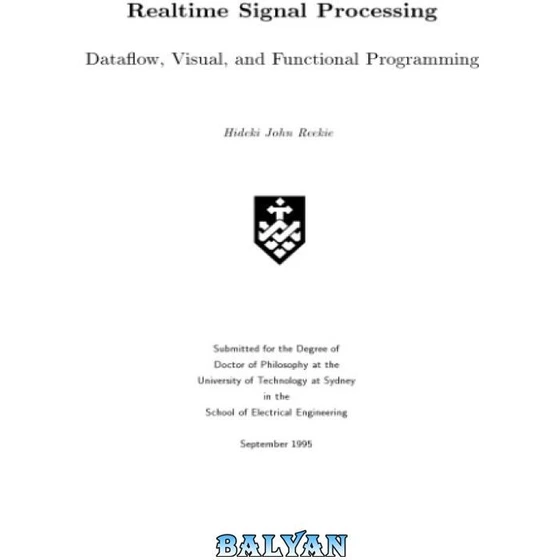 Realtime Signal Processing

Dataflow, Visual, and Functional Programming

Hideki John Reekie

Submitted for the Degree of
Doctor of Philosophy at the
University of Technology at Sydney
in the
School of Electrical Engineering

September 1995

BALYAN